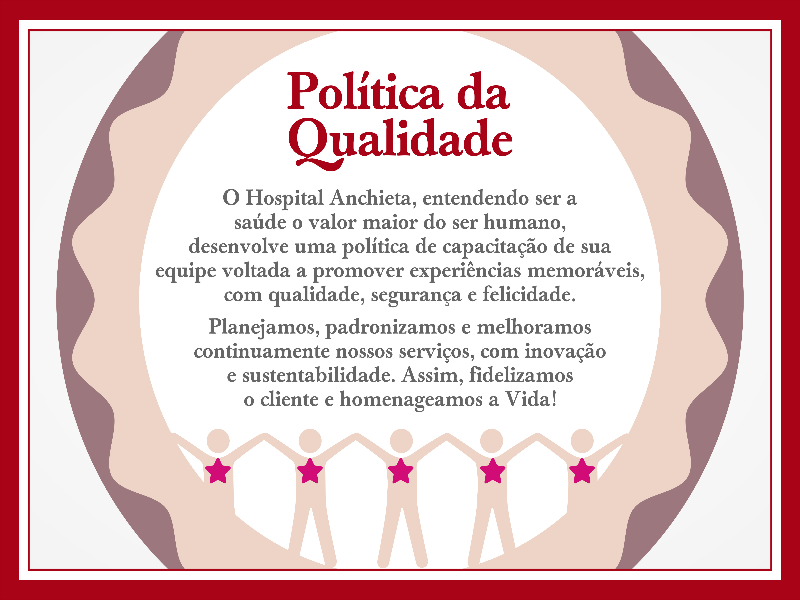 Política da Qualidade

O Hospital Anchieta, entendendo ser a saúde o valor maior do ser humano, desenvolve uma política de capacitação de sua equipe voltada a promover experiências memoráveis, com qualidade, segurança e felicidade.

Planejamos, padronizamos e melhoramos continuamente nossos serviços, com inovação e sustentabilidade. Assim, fidelizamos o cliente e homenageamos a Vida!